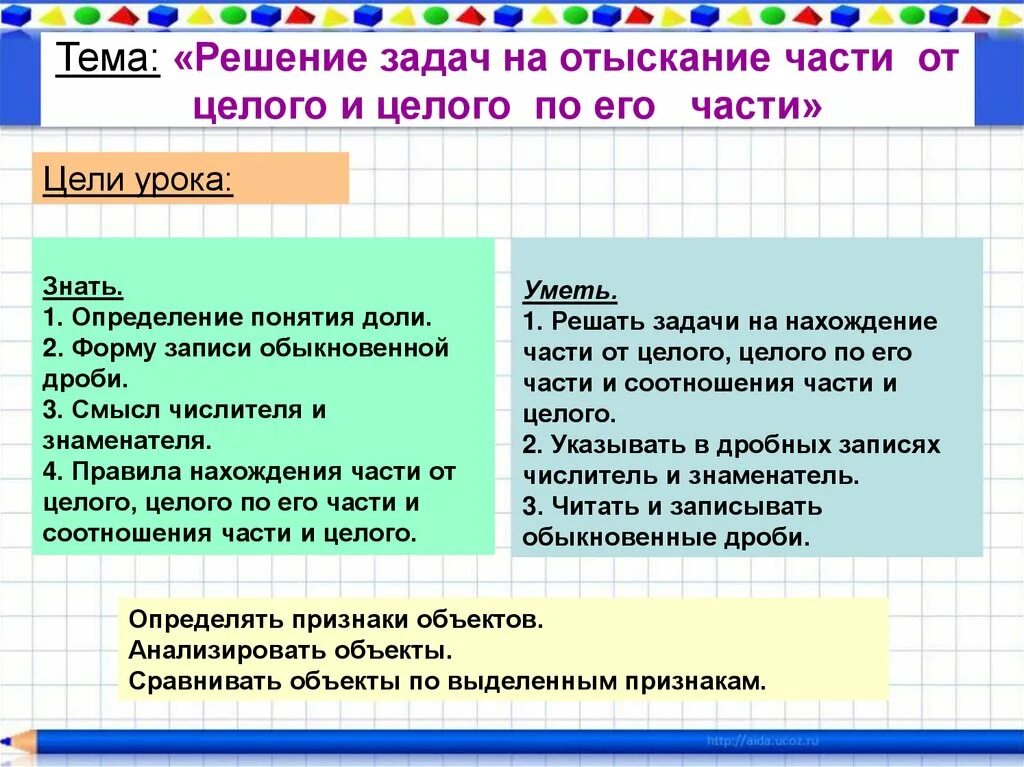 Тема: «Решение задач на отыскание части от целого и целого по его части»

Цели урока:

Знать.
1. Определение понятия доли.
2. Форму записи обыкновенной дроби.
3. Смысл числителя и знаменателя.
4. Правила нахождения части от целого, целого по его части и соотношения части и целого.

Уметь.
1. Решать задачи на нахождение части от целого, целого по его части и соотношения части и целого.
2. Указывать в дробных записях числитель и знаменатель.
3. Читать и записывать обыкновенные дроби.

Определять признаки объектов.
Анализировать объекты.
Сравнивать объекты по выделенным признакам.

http://aida.ucoz.ru